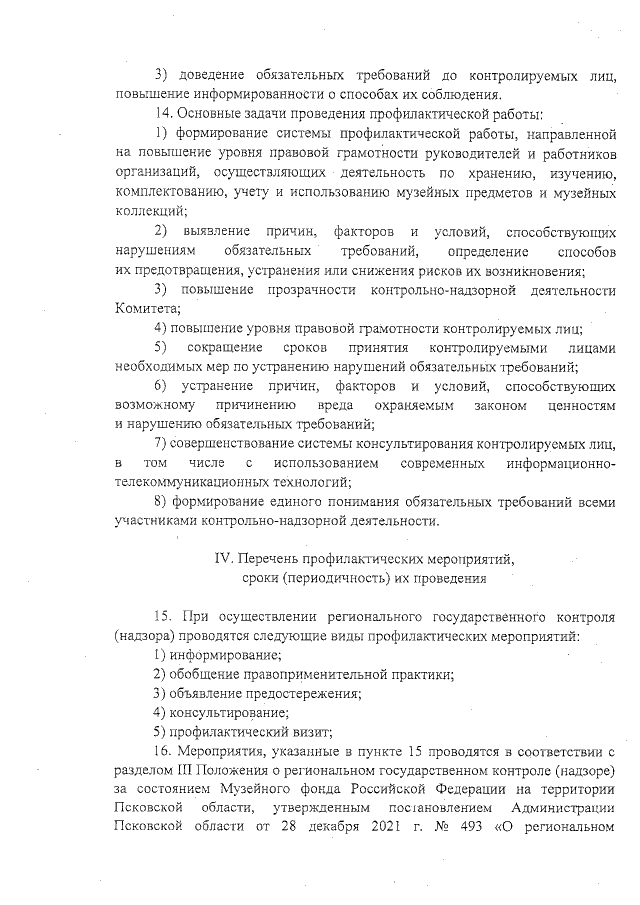 3) доведение обязательных требований до контролируемых лиц, повышение информированности о способах их соблюдения.

14. Основные задачи проведения профилактической работы:

1) формирование системы профилактической работы, направленной на повышение уровня правовой грамотности руководителей и работников организаций, осуществляющих деятельность по хранению, изучению, комплектованию, учету и использованию музейных предметов и музейных коллекций;

2) выявление причин, факторов и условий, способствующих нарушениям обязательных требований, определение способов их предотвращения, устранения или снижения рисков их возникновения;

3) повышение прозрачности контрольно-надзорной деятельности Комитета;

4) повышение уровня правовой грамотности контролируемых лиц;

5) сокращение сроков принятия контролируемыми лицами необходимых мер по устранению нарушений обязательных требований;

6) устранение причин, факторов и условий, способствующих возможному причинению вреда охраняемым законом ценностям и нарушению обязательных требований;

7) совершенствование системы консультирования контролируемых лиц, в том числе с использованием современных информационно-телекоммуникационных технологий;

8) формирование единого понимания обязательных требований всеми участниками контрольно-надзорной деятельности.

IV. Перечень профилактических мероприятий, сроки (периодичность) их проведения

15. При осуществлении регионального государственного контроля (надзора) проводятся следующие виды профилактических мероприятий:

1) информирование;

2) обобщение правоприменительной практики;

3) объявление предостережения;

4) консультирование;

5) профилактический визит;

16. Мероприятия, указанные в пункте 15 проводятся в соответствии с разделом III Положения о региональном государственном контроле (надзоре) за состоянием Музейного фонда Российской Федерации на территории Псковской области, утвержденным постановлением Администрации Псковской области от 28 декабря 2021 г. № 493 «О региональном